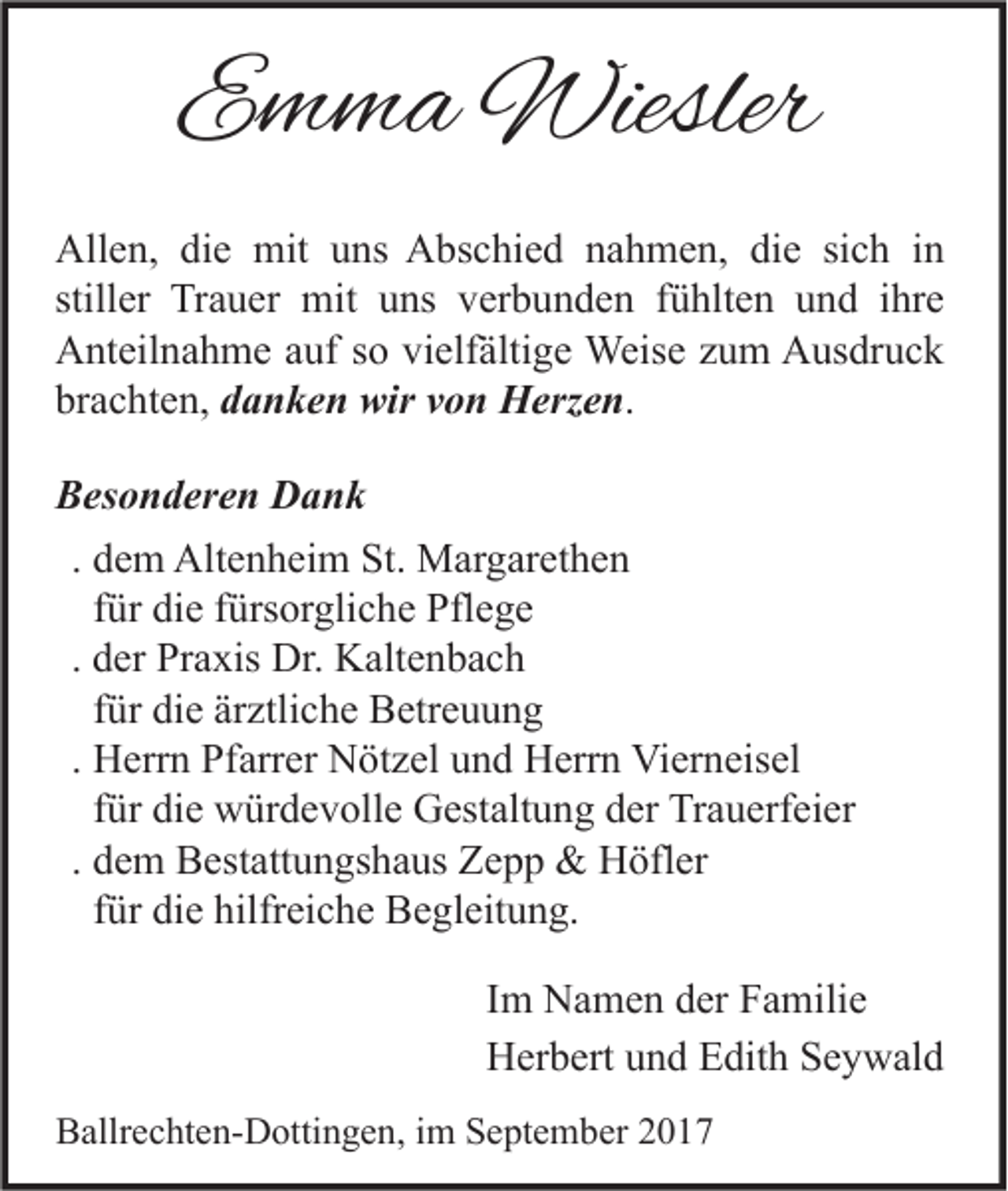 Emma Wiesler

Allen, die mit uns Abschied nahmen, die sich in stiller Trauer mit uns verbunden fühlten und ihre Anteilnahme auf so vielfältige Weise zum Ausdruck brachten, danken wir von Herzen.

Besonderen Dank

. dem Altenheim St. Margarethen
für die fürsorgliche Pflege
. der Praxis Dr. Kaltenbach
für die ärztliche Betreuung
. Herrn Pfarrer Nötzel und Herrn Vierneisel
für die würdevolle Gestaltung der Trauerfeier
. dem Bestattungshaus Zepp & Höfler
für die hilfreiche Begleitung.

Im Namen der Familie
Herbert und Edith Seywald

Ballrechten-Dottingen, im September 2017